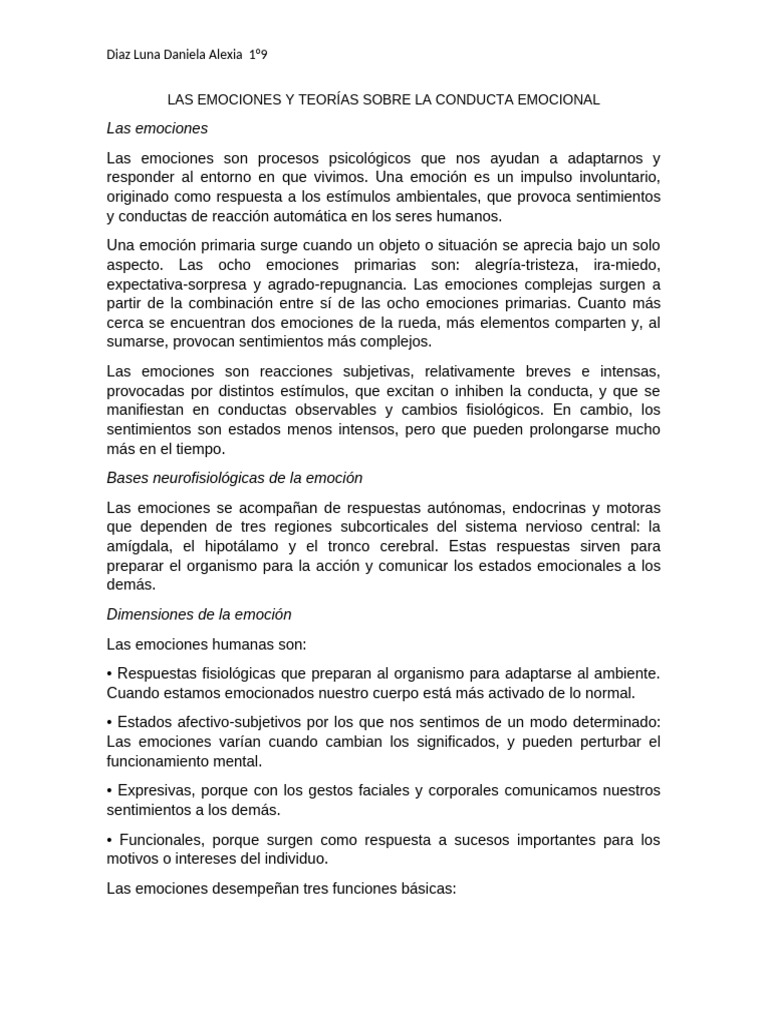 Diaz Luna Daniela Alexia 1º9

LAS EMOCIONES Y TEORÍAS SOBRE LA CONDUCTA EMOCIONAL

Las emociones

Las emociones son procesos psicológicos que nos ayudan a adaptarnos y responder al entorno en que vivimos. Una emoción es un impulso involuntario, originado como respuesta a los estímulos ambientales, que provoca sentimientos y conductas de reacción automática en los seres humanos.

Una emoción primaria surge cuando un objeto o situación se aprecia bajo un solo aspecto. Las ocho emociones primarias son: alegría-tristeza, ira-miedo, expectativa-sorpresa y agrado-repugnancia. Las emociones complejas surgen a partir de la combinación entre sí de las ocho emociones primarias. Cuanto más cerca se encuentran dos emociones de la rueda, más elementos comparten y, al sumarse, provocan sentimientos más complejos.

Las emociones son reacciones subjetivas, relativamente breves e intensas, provocadas por distintos estímulos, que excitan o inhiben la conducta, y que se manifiestan en conductas observables y cambios fisiológicos. En cambio, los sentimientos son estados menos intensos, pero que pueden prolongarse mucho más en el tiempo.

Bases neurofisiológicas de la emoción

Las emociones se acompañan de respuestas autónomas, endocrinas y motoras que dependen de tres regiones subcorticales del sistema nervioso central: la amígdala, el hipotálamo y el tronco cerebral. Estas respuestas sirven para preparar el organismo para la acción y comunicar los estados emocionales a los demás.

Dimensiones de la emoción

Las emociones humanas son:

• Respuestas fisiológicas que preparan al organismo para adaptarse al ambiente. Cuando estamos emocionados nuestro cuerpo está más activado de lo normal.

• Estados afectivo-subjetivos por los que nos sentimos de un modo determinado: Las emociones varían cuando cambian los significados, y pueden perturbar el funcionamiento mental.

• Expresivas, porque con los gestos faciales y corporales comunicamos nuestros sentimientos a los demás.

• Funcionales, porque surgen como respuesta a sucesos importantes para los motivos o intereses del individuo.

Las emociones desempeñan tres funciones básicas: